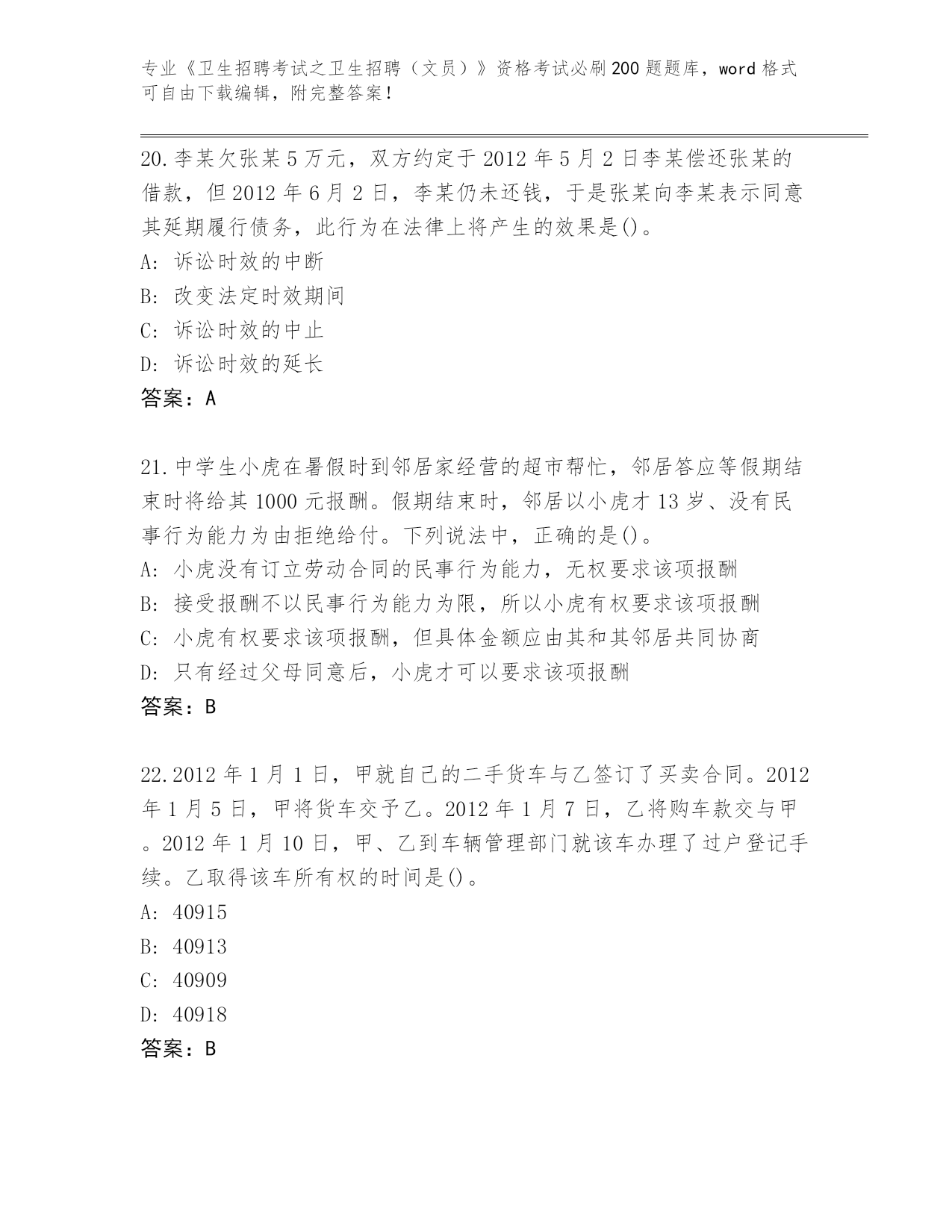 专业《卫生招聘考试之卫生招聘（文员）》资格考试必刷200题题库，word格式可自由下载编辑，附完整答案！

20.李某欠张某5万元，双方约定于2012年5月2日李某偿还张某的借款，但2012年6月2日，李某仍未还钱，于是张某向李某表示同意其延期履行债务，此行为在法律上将产生的效果是()。
A: 诉讼时效的中断
B: 改变法定时效期间
C: 诉讼时效的中止
D: 诉讼时效的延长
答案：A

21.中学生小虎在暑假时到邻居家经营的超市帮忙，邻居答应等假期结束时将给其1000元报酬。假期结束时，邻居以小虎才13岁、没有民事行为能力为由拒绝给付。下列说法中，正确的是()。
A: 小虎没有订立劳动合同的民事行为能力，无权要求该项报酬
B: 接受报酬不以民事行为能力为限，所以小虎有权要求该项报酬
C: 小虎有权要求该项报酬，但具体金额应由其和其邻居共同协商
D: 只有经过父母同意后，小虎才可以要求该项报酬
答案：B

22.2012年1月1日，甲就自己的二手货车与乙签订了买卖合同。2012年1月5日，甲将货车交予乙。2012年1月7日，乙将购车款交与甲。2012年1月10日，甲、乙到车辆管理部门就该车办理了过户登记手续。乙取得该车所有权的时间是()。
A: 40915
B: 40913
C: 40909
D: 40918
答案：B